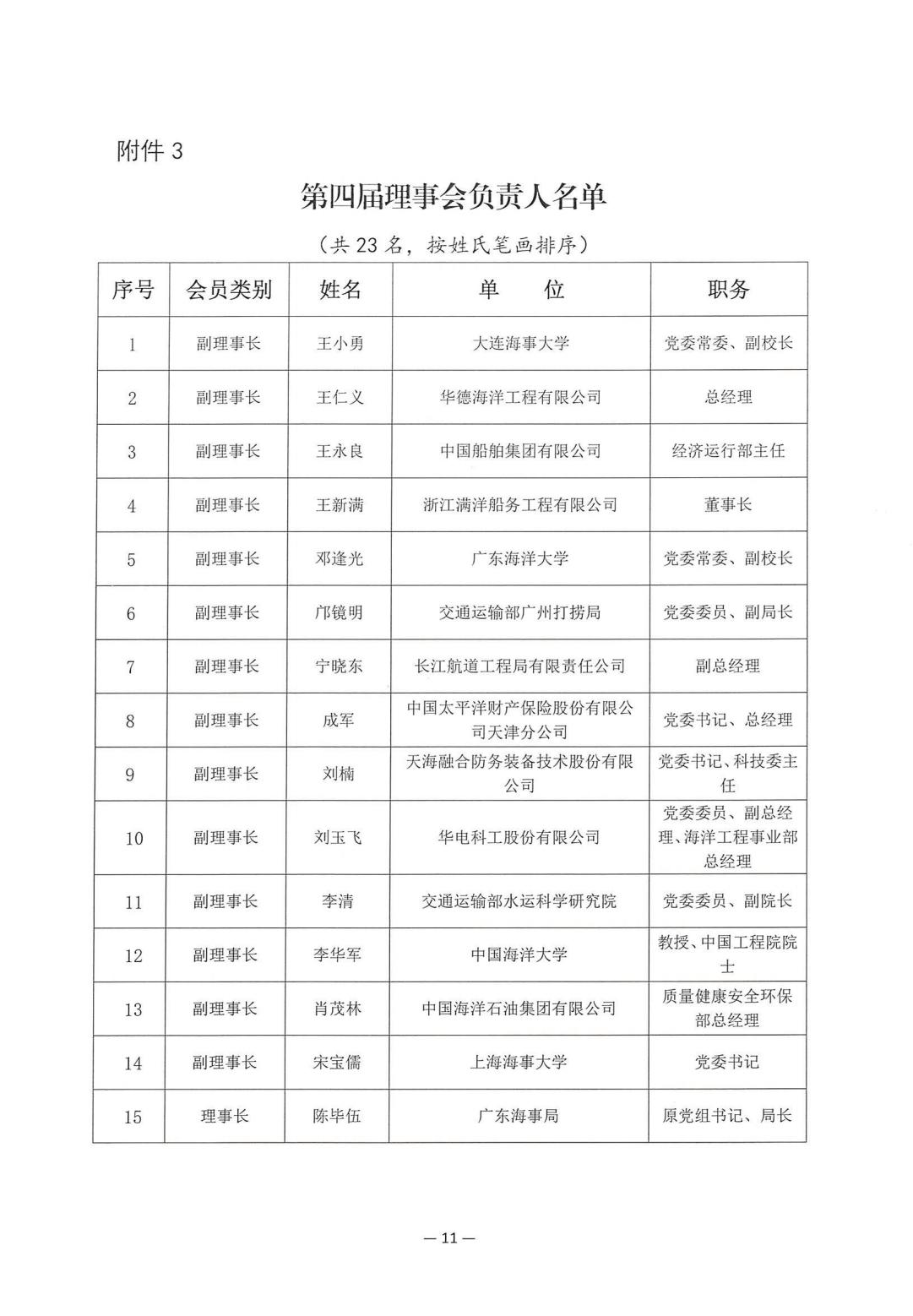 附件 3

第四届理事会负责人名单

（共 23 名，按姓氏笔画排序）

| 序号 | 会员类别 | 姓名 | 单 位 | 职务 |
|---|---|---|---|---|
| 1 | 副理事长 | 王小勇 | 大连海事大学 | 党委常委、副校长 |
| 2 | 副理事长 | 王仁义 | 华德海洋工程有限公司 | 总经理 |
| 3 | 副理事长 | 王永良 | 中国船舶集团有限公司 | 经济运行部主任 |
| 4 | 副理事长 | 王新满 | 浙江满洋船务工程有限公司 | 董事长 |
| 5 | 副理事长 | 邓逢光 | 广东海洋大学 | 党委常委、副校长 |
| 6 | 副理事长 | 邝镜明 | 交通运输部广州打捞局 | 党委委员、副局长 |
| 7 | 副理事长 | 宁晓东 | 长江航道工程局有限责任公司 | 副总经理 |
| 8 | 副理事长 | 成军 | 中国太平洋财产保险股份有限公司天津分公司 | 党委书记、总经理 |
| 9 | 副理事长 | 刘楠 | 天海融合防务装备技术股份有限公司 | 党委书记、科技委主任 |
| 10 | 副理事长 | 刘玉飞 | 华电科工股份有限公司 | 党委委员、副总经理、海洋工程事业部总经理 |
| 11 | 副理事长 | 李清 | 交通运输部水运科学研究院 | 党委委员、副院长 |
| 12 | 副理事长 | 李华军 | 中国海洋大学 | 教授、中国工程院院士 |
| 13 | 副理事长 | 肖茂林 | 中国海洋石油集团有限公司 | 质量健康安全环保部总经理 |
| 14 | 副理事长 | 宋宝儒 | 上海海事大学 | 党委书记 |
| 15 | 理事长 | 陈毕伍 | 广东海事局 | 原党组书记、局长 |

— 11 —